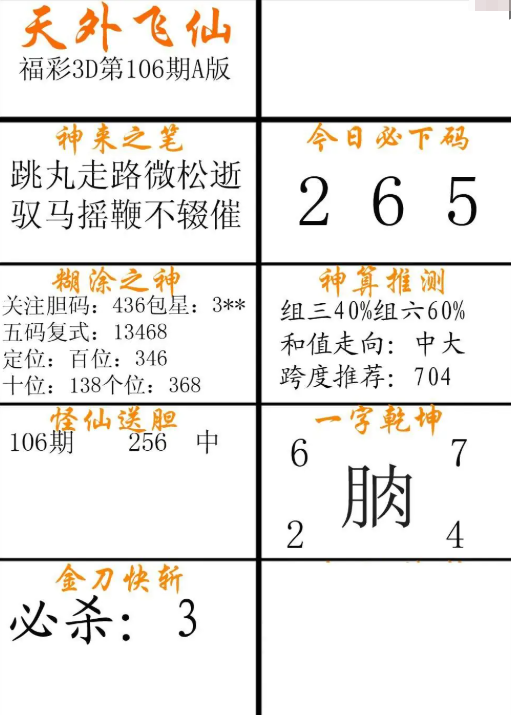 天外飞仙
福彩3D第106期A版

神来之笔
跳丸走路微松逝
驭马摇鞭不辍催

今日必下码
2 6 5

糊涂之神
关注胆码：436包星：3**
五码复式：13468
定位：百位：346
十位：138个位：368

神算推测
组三40%组六60%
和值走向：中大
跨度推荐：704

怪仙送胆
106期 256 中

一字乾坤
6 7
朒
2 4

金刀快斩
必杀：3